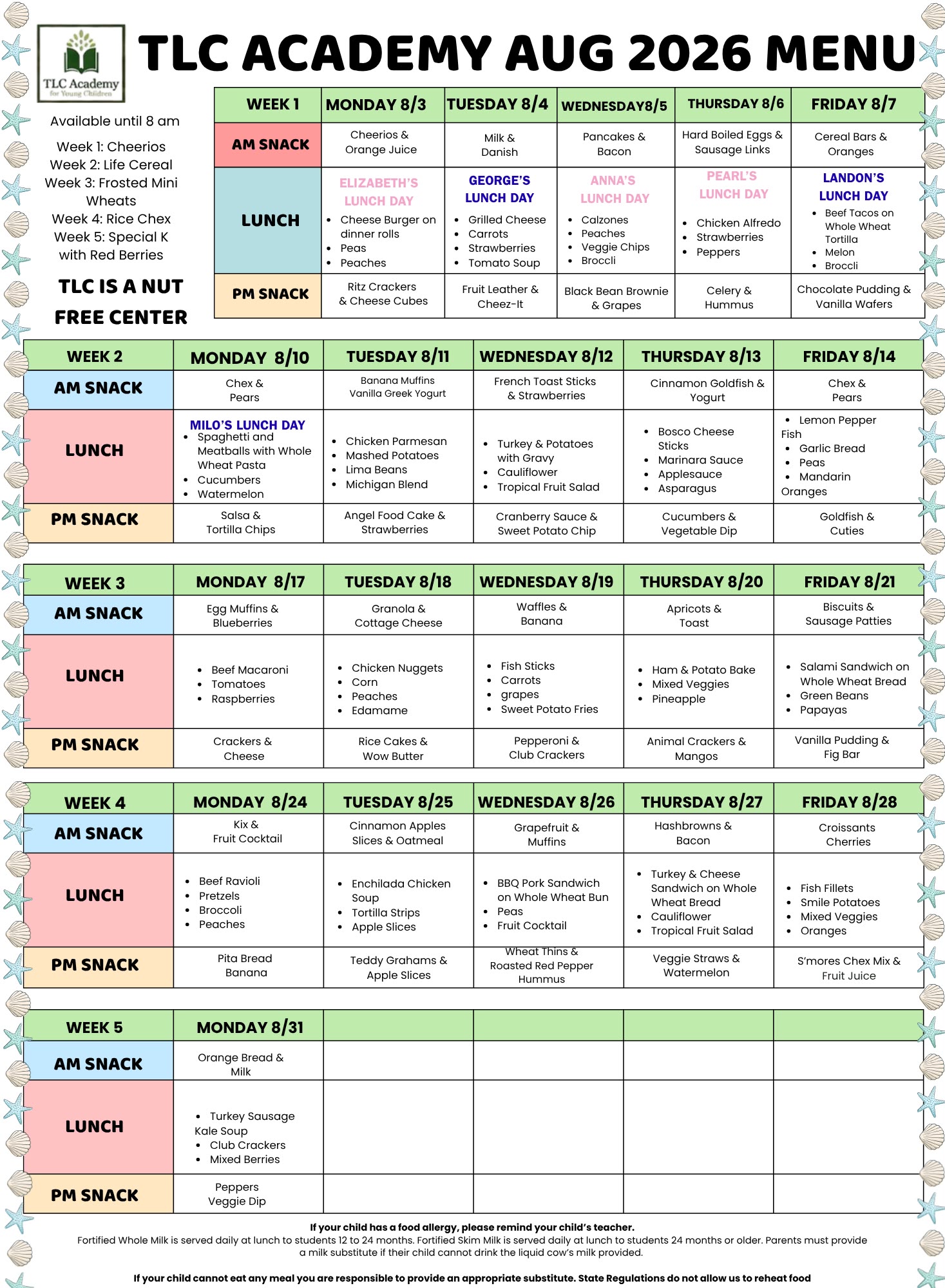 TLC Academy for Young Children

TLC ACADEMY AUG 2026 MENU

Available until 8 am

Week 1: Cheerios
Week 2: Life Cereal
Week 3: Frosted Mini Wheats
Week 4: Rice Chex
Week 5: Special K with Red Berries

TLC IS A NUT FREE CENTER

| WEEK 1 | MONDAY 8/3 | TUESDAY 8/4 | WEDNESDAY8/5 | THURSDAY 8/6 | FRIDAY 8/7 |
|---|---|---|---|---|---|
| AM SNACK | Cheerios & Orange Juice | Milk & Danish | Pancakes & Bacon | Hard Boiled Eggs & Sausage Links | Cereal Bars & Oranges |
| LUNCH | ELIZABETH'S LUNCH DAY • Cheese Burger on dinner rolls • Peas • Peaches | GEORGE'S LUNCH DAY • Grilled Cheese • Carrots • Strawberries • Tomato Soup | ANNA'S LUNCH DAY • Calzones • Peaches • Veggie Chips • Broccli | PEARL'S LUNCH DAY • Chicken Alfredo • Strawberries • Peppers | LANDON'S LUNCH DAY • Beef Tacos on Whole Wheat Tortilla • Melon • Broccli |
| PM SNACK | Ritz Crackers & Cheese Cubes | Fruit Leather & Cheez-It | Black Bean Brownie & Grapes | Celery & Hummus | Chocolate Pudding & Vanilla Wafers |

| WEEK 2 | MONDAY 8/10 | TUESDAY 8/11 | WEDNESDAY 8/12 | THURSDAY 8/13 | FRIDAY 8/14 |
|---|---|---|---|---|---|
| AM SNACK | Chex & Pears | Banana Muffins Vanilla Greek Yogurt | French Toast Sticks & Strawberries | Cinnamon Goldfish & Yogurt | Chex & Pears |
| LUNCH | MILO'S LUNCH DAY • Spaghetti and Meatballs with Whole Wheat Pasta • Cucumbers • Watermelon | • Chicken Parmesan • Mashed Potatoes • Lima Beans • Michigan Blend | • Turkey & Potatoes with Gravy • Cauliflower • Tropical Fruit Salad | • Bosco Cheese Sticks • Marinara Sauce • Applesauce • Asparagus | • Lemon Pepper Fish • Garlic Bread • Peas • Mandarin Oranges |
| PM SNACK | Salsa & Tortilla Chips | Angel Food Cake & Strawberries | Cranberry Sauce & Sweet Potato Chip | Cucumbers & Vegetable Dip | Goldfish & Cuties |

| WEEK 3 | MONDAY 8/17 | TUESDAY 8/18 | WEDNESDAY 8/19 | THURSDAY 8/20 | FRIDAY 8/21 |
|---|---|---|---|---|---|
| AM SNACK | Egg Muffins & Blueberries | Granola & Cottage Cheese | Waffles & Banana | Apricots & Toast | Biscuits & Sausage Patties |
| LUNCH | • Beef Macaroni • Tomatoes • Raspberries | • Chicken Nuggets • Corn • Peaches • Edamame | • Fish Sticks • Carrots • grapes • Sweet Potato Fries | • Ham & Potato Bake • Mixed Veggies • Pineapple | • Salami Sandwich on Whole Wheat Bread • Green Beans • Papayas |
| PM SNACK | Crackers & Cheese | Rice Cakes & Wow Butter | Pepperoni & Club Crackers | Animal Crackers & Mangos | Vanilla Pudding & Fig Bar |

| WEEK 4 | MONDAY 8/24 | TUESDAY 8/25 | WEDNESDAY 8/26 | THURSDAY 8/27 | FRIDAY 8/28 |
|---|---|---|---|---|---|
| AM SNACK | Kix & Fruit Cocktail | Cinnamon Apples Slices & Oatmeal | Grapefruit & Muffins | Hashbrowns & Bacon | Croissants Cherries |
| LUNCH | • Beef Ravioli • Pretzels • Broccoli • Peaches | • Enchilada Chicken Soup • Tortilla Strips • Apple Slices | • BBQ Pork Sandwich on Whole Wheat Bun • Peas • Fruit Cocktail | • Turkey & Cheese Sandwich on Whole Wheat Bread • Cauliflower • Tropical Fruit Salad | • Fish Fillets • Smile Potatoes • Mixed Veggies • Oranges |
| PM SNACK | Pita Bread Banana | Teddy Grahams & Apple Slices | Wheat Thins & Roasted Red Pepper Hummus | Veggie Straws & Watermelon | S'mores Chex Mix & Fruit Juice |

| WEEK 5 | MONDAY 8/31 | | | | |
|---|---|---|---|---|---|
| AM SNACK | Orange Bread & Milk | | | | |
| LUNCH | • Turkey Sausage Kale Soup • Club Crackers • Mixed Berries | | | | |
| PM SNACK | Peppers Veggie Dip | | | | |

If your child has a food allergy, please remind your child's teacher.
Fortified Whole Milk is served daily at lunch to students 12 to 24 months. Fortified Skim Milk is served daily at lunch to students 24 months or older. Parents must provide a milk substitute if their child cannot drink the liquid cow's milk provided.

If your child cannot eat any meal you are responsible to provide an appropriate substitute. State Regulations do not allow us to reheat food